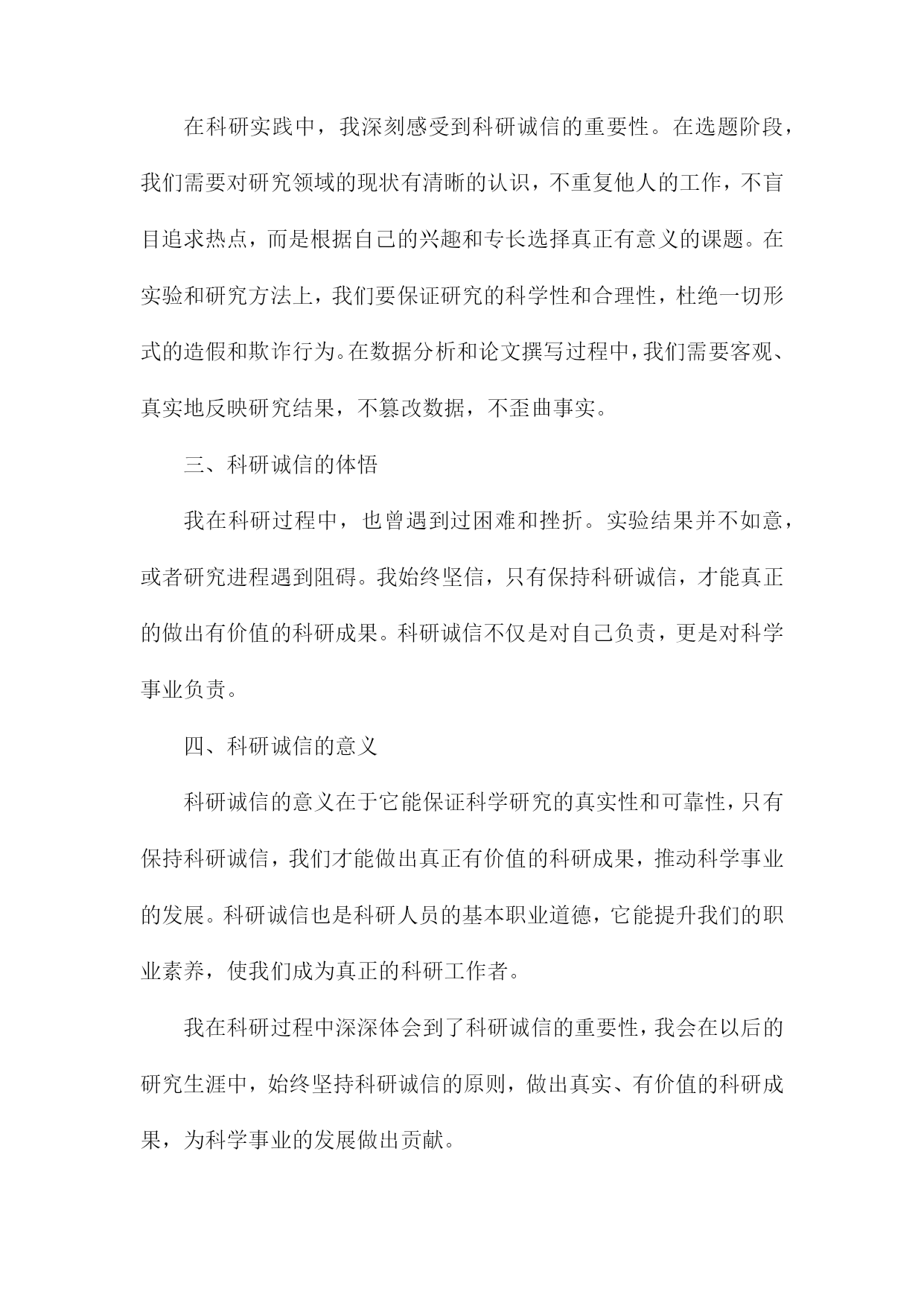 在科研实践中，我深刻感受到科研诚信的重要性。在选题阶段，我们需要对研究领域的现状有清晰的认识，不重复他人的工作，不盲目追求热点，而是根据自己的兴趣和专长选择真正有意义的课题。在实验和研究方法上，我们要保证研究的科学性和合理性，杜绝一切形式的造假和欺诈行为。在数据分析和论文撰写过程中，我们需要客观、真实地反映研究结果，不篡改数据，不歪曲事实。

三、科研诚信的体悟

我在科研过程中，也曾遇到过困难和挫折。实验结果并不如意，或者研究进程遇到阻碍。我始终坚信，只有保持科研诚信，才能真正的做出有价值的科研成果。科研诚信不仅是对自己负责，更是对科学事业负责。

四、科研诚信的意义

科研诚信的意义在于它能保证科学研究的真实性和可靠性，只有保持科研诚信，我们才能做出真正有价值的科研成果，推动科学事业的发展。科研诚信也是科研人员的基本职业道德，它能提升我们的职业素养，使我们成为真正的科研工作者。

我在科研过程中深深体会到了科研诚信的重要性，我会在以后的研究生涯中，始终坚持科研诚信的原则，做出真实、有价值的科研成果，为科学事业的发展做出贡献。